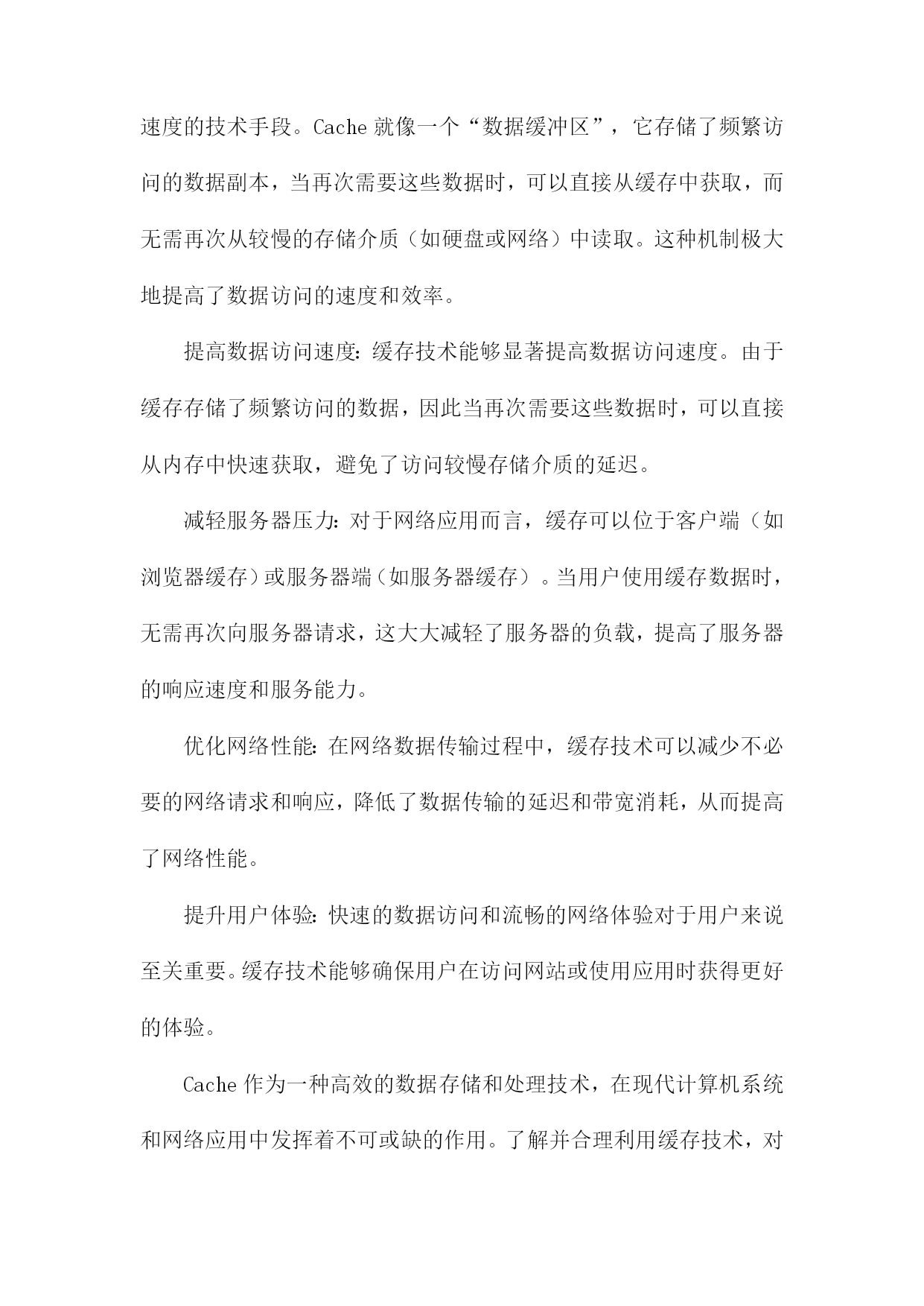 速度的技术手段。Cache 就像一个“数据缓冲区”，它存储了频繁访问的数据副本，当再次需要这些数据时，可以直接从缓存中获取，而无需再次从较慢的存储介质（如硬盘或网络）中读取。这种机制极大地提高了数据访问的速度和效率。

提高数据访问速度：缓存技术能够显著提高数据访问速度。由于缓存存储了频繁访问的数据，因此当再次需要这些数据时，可以直接从内存中快速获取，避免了访问较慢存储介质的延迟。

减轻服务器压力：对于网络应用而言，缓存可以位于客户端（如浏览器缓存）或服务器端（如服务器缓存）。当用户使用缓存数据时，无需再次向服务器请求，这大大减轻了服务器的负载，提高了服务器的响应速度和服务能力。

优化网络性能：在网络数据传输过程中，缓存技术可以减少不必要的网络请求和响应，降低了数据传输的延迟和带宽消耗，从而提高了网络性能。

提升用户体验：快速的数据访问和流畅的网络体验对于用户来说至关重要。缓存技术能够确保用户在访问网站或使用应用时获得更好的体验。

Cache 作为一种高效的数据存储和处理技术，在现代计算机系统和网络应用中发挥着不可或缺的作用。了解并合理利用缓存技术，对